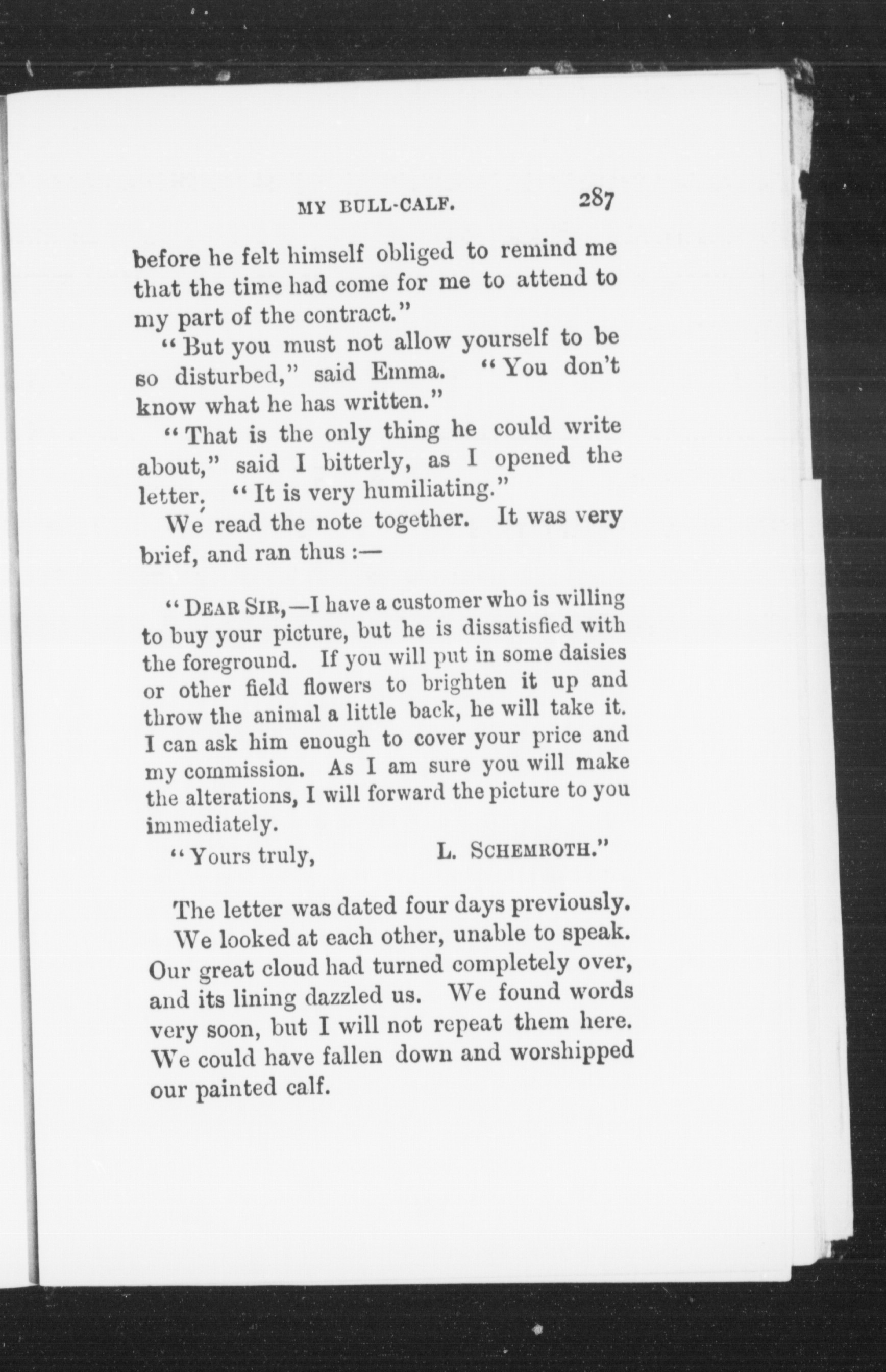 MY BULL-CALF. 287

before he felt himself obliged to remind me that the time had come for me to attend to my part of the contract."

"But you must not allow yourself to be so disturbed," said Emma. "You don't know what he has written."

"That is the only thing he could write about," said I bitterly, as I opened the letter. "It is very humiliating."

We read the note together. It was very brief, and ran thus :—

"DEAR SIR,—I have a customer who is willing to buy your picture, but he is dissatisfied with the foreground. If you will put in some daisies or other field flowers to brighten it up and throw the animal a little back, he will take it. I can ask him enough to cover your price and my commission. As I am sure you will make the alterations, I will forward the picture to you immediately.

"Yours truly, L. SCHEMROTH."

The letter was dated four days previously.

We looked at each other, unable to speak. Our great cloud had turned completely over, and its lining dazzled us. We found words very soon, but I will not repeat them here. We could have fallen down and worshipped our painted calf.